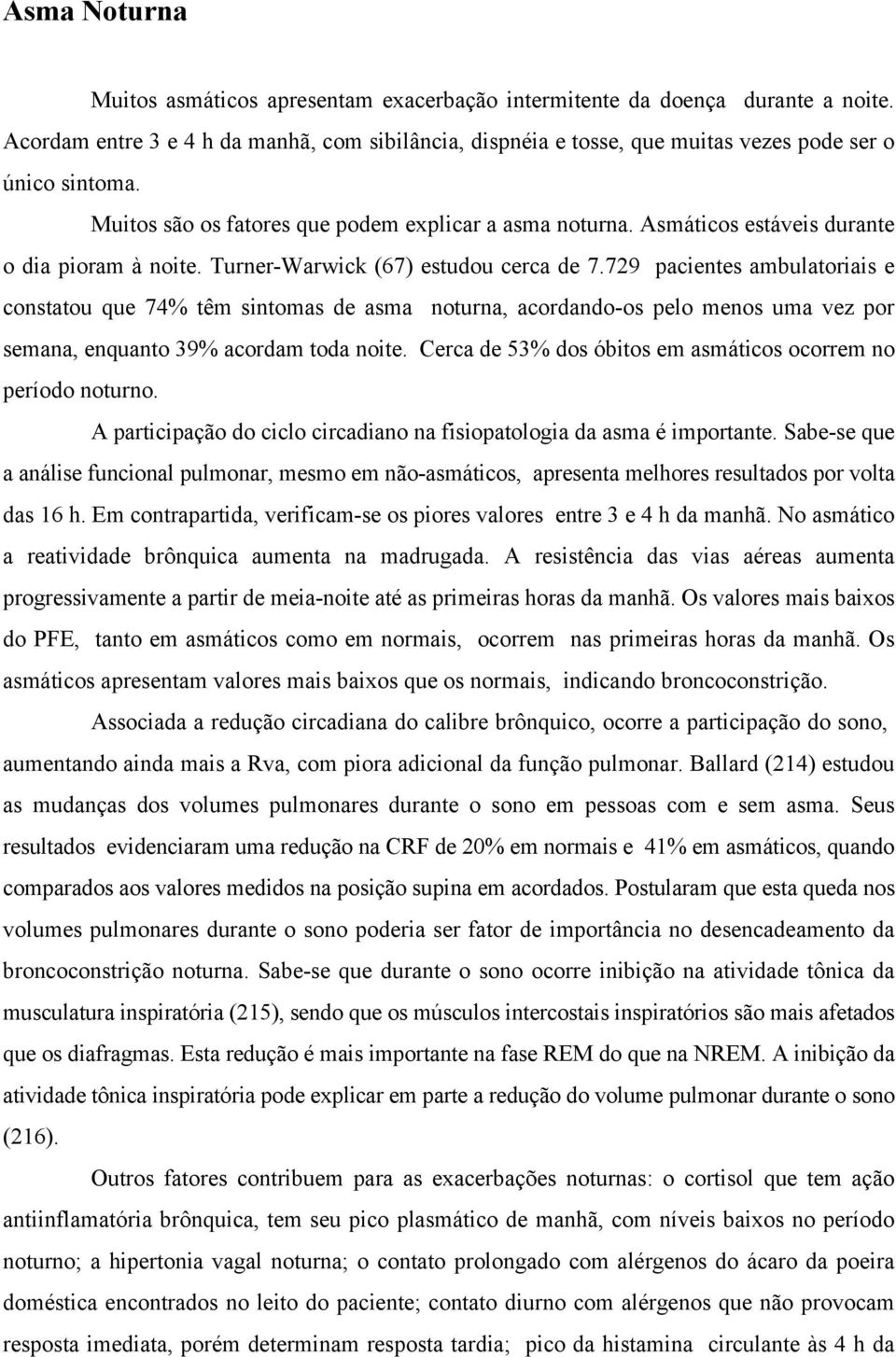 Asma Noturna

Muitos asmáticos apresentam exacerbação intermitente da doença durante a noite. Acordam entre 3 e 4 h da manhã, com sibilância, dispnéia e tosse, que muitas vezes pode ser o único sintoma.

Muitos são os fatores que podem explicar a asma noturna. Asmáticos estáveis durante o dia pioram à noite. Turner-Warwick (67) estudou cerca de 7.729 pacientes ambulatoriais e constatou que 74% têm sintomas de asma noturna, acordando-os pelo menos uma vez por semana, enquanto 39% acordam toda noite. Cerca de 53% dos óbitos em asmáticos ocorrem no período noturno.

A participação do ciclo circadiano na fisiopatologia da asma é importante. Sabe-se que a análise funcional pulmonar, mesmo em não-asmáticos, apresenta melhores resultados por volta das 16 h. Em contrapartida, verificam-se os piores valores entre 3 e 4 h da manhã. No asmático a reatividade brônquica aumenta na madrugada. A resistência das vias aéreas aumenta progressivamente a partir de meia-noite até as primeiras horas da manhã. Os valores mais baixos do PFE, tanto em asmáticos como em normais, ocorrem nas primeiras horas da manhã. Os asmáticos apresentam valores mais baixos que os normais, indicando broncoconstrição.

Associada a redução circadiana do calibre brônquico, ocorre a participação do sono, aumentando ainda mais a Rva, com piora adicional da função pulmonar. Ballard (214) estudou as mudanças dos volumes pulmonares durante o sono em pessoas com e sem asma. Seus resultados evidenciaram uma redução na CRF de 20% em normais e 41% em asmáticos, quando comparados aos valores medidos na posição supina em acordados. Postularam que esta queda nos volumes pulmonares durante o sono poderia ser fator de importância no desencadeamento da broncoconstrição noturna. Sabe-se que durante o sono ocorre inibição na atividade tônica da musculatura inspiratória (215), sendo que os músculos intercostais inspiratórios são mais afetados que os diafragmas. Esta redução é mais importante na fase REM do que na NREM. A inibição da atividade tônica inspiratória pode explicar em parte a redução do volume pulmonar durante o sono (216).

Outros fatores contribuem para as exacerbações noturnas: o cortisol que tem ação antiinflamatória brônquica, tem seu pico plasmático de manhã, com níveis baixos no período noturno; a hipertonia vagal noturna; o contato prolongado com alérgenos do ácaro da poeira doméstica encontrados no leito do paciente; contato diurno com alérgenos que não provocam resposta imediata, porém determinam resposta tardia; pico da histamina circulante às 4 h da